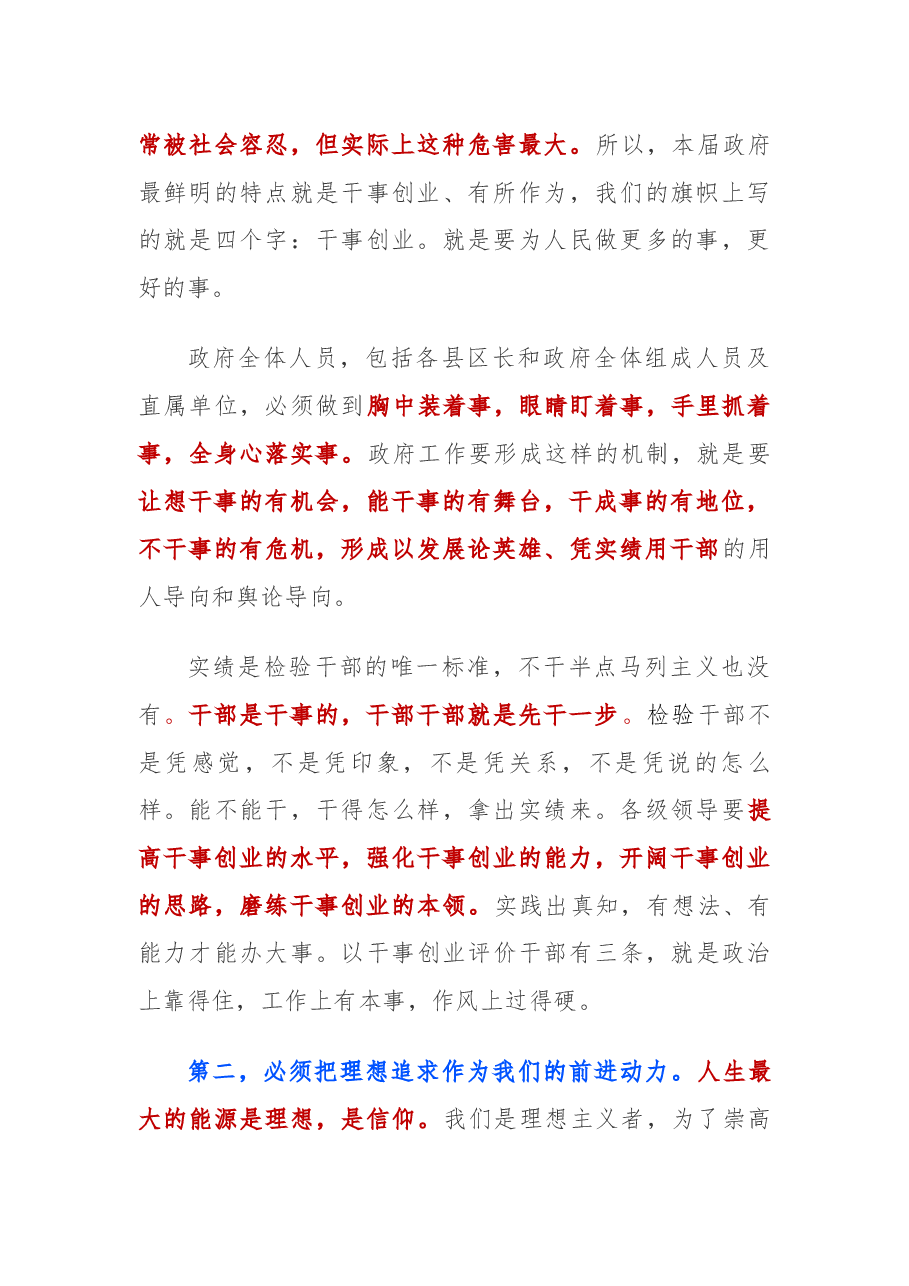 常被社会容忍，但实际上这种危害最大。所以，本届政府最鲜明的特点就是干事创业、有所作为，我们的旗帜上写的就是四个字：干事创业。就是要为人民做更多的事，更好的事。

政府全体人员，包括各县区长和政府全体组成人员及直属单位，必须做到胸中装着事，眼睛盯着事，手里抓着事，全身心落实事。政府工作要形成这样的机制，就是要让想干事的有机会，能干事的有舞台，干成事的有地位，不干事的有危机，形成以发展论英雄、凭实绩用干部的用人导向和舆论导向。

实绩是检验干部的唯一标准，不干半点马列主义也没有。干部是干事的，干部干部就是先干一步。检验干部不是凭感觉，不是凭印象，不是凭关系，不是凭说的怎么样。能不能干，干得怎么样，拿出实绩来。各级领导要提高干事创业的水平，强化干事创业的能力，开阔干事创业的思路，磨练干事创业的本领。实践出真知，有想法、有能力才能办大事。以干事创业评价干部有三条，就是政治上靠得住，工作上有本事，作风上过得硬。

第二，必须把理想追求作为我们的前进动力。人生最大的能源是理想，是信仰。我们是理想主义者，为了崇高